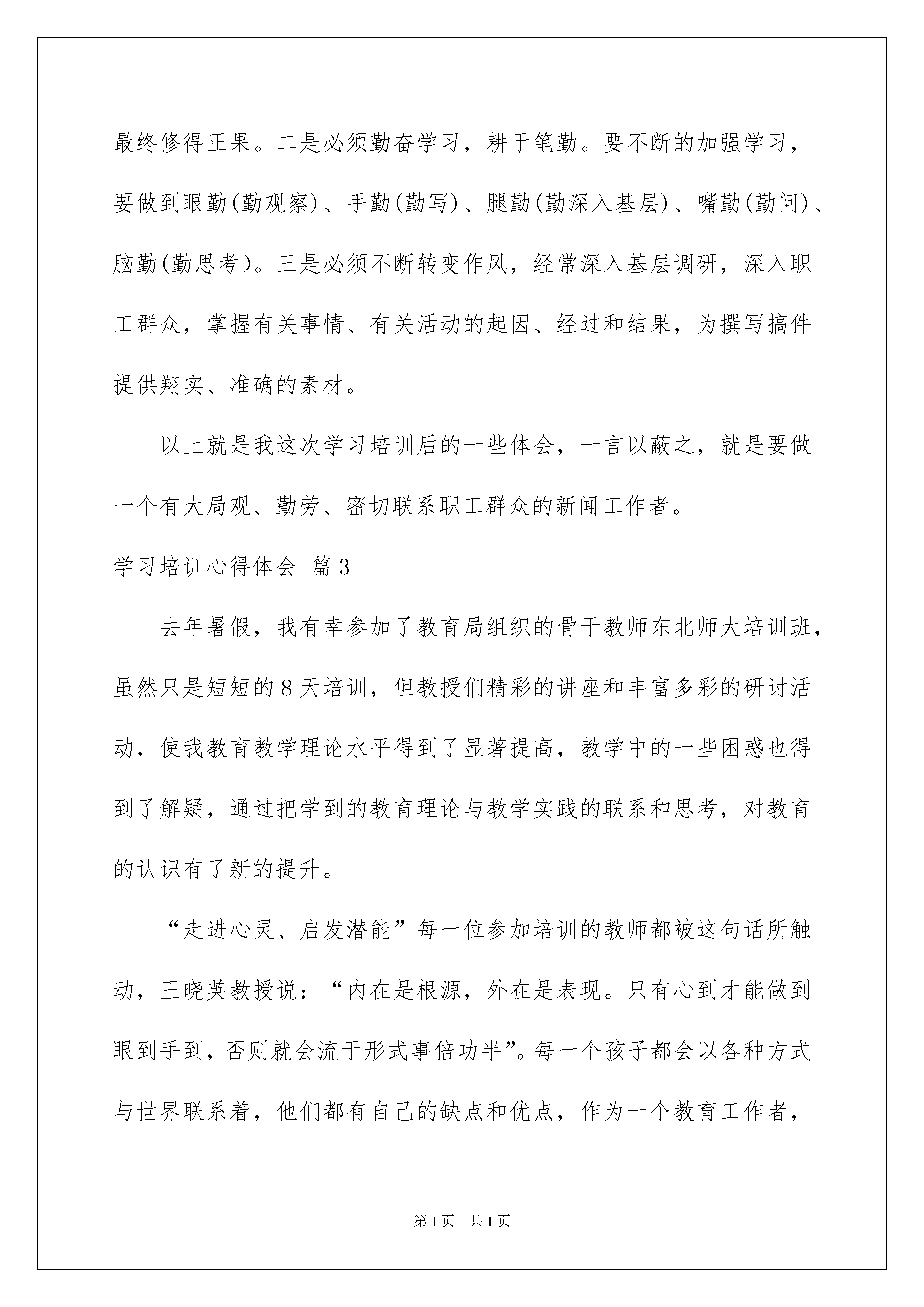 最终修得正果。二是必须勤奋学习，耕于笔勤。要不断的加强学习，要做到眼勤(勤观察)、手勤(勤写)、腿勤(勤深入基层)、嘴勤(勤问)、脑勤(勤思考)。三是必须不断转变作风，经常深入基层调研，深入职工群众，掌握有关事情、有关活动的起因、经过和结果，为撰写搞件提供翔实、准确的素材。

以上就是我这次学习培训后的一些体会，一言以蔽之，就是要做一个有大局观、勤劳、密切联系职工群众的新闻工作者。

学习培训心得体会 篇3

去年暑假，我有幸参加了教育局组织的骨干教师东北师大培训班，虽然只是短短的8天培训，但教授们精彩的讲座和丰富多彩的研讨活动，使我教育教学理论水平得到了显著提高，教学中的一些困惑也得到了解疑，通过把学到的教育理论与教学实践的联系和思考，对教育的认识有了新的提升。

“走进心灵、启发潜能”每一位参加培训的教师都被这句话所触动，王晓英教授说：“内在是根源，外在是表现。只有心到才能做到眼到手到，否则就会流于形式事倍功半”。每一个孩子都会以各种方式与世界联系着，他们都有自己的缺点和优点，作为一个教育工作者，

第1页 共1页